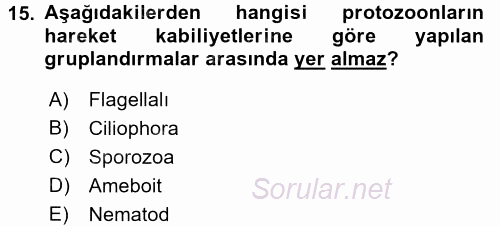 15. Aşağıdakilerden hangisi protozoonların hareket kabiliyetlerine göre yapılan gruplandırmalar arasında yer almaz?

A) Flagellalı
B) Ciliophora
C) Sporozoa
D) Ameboit
E) Nematod

Sorular.net